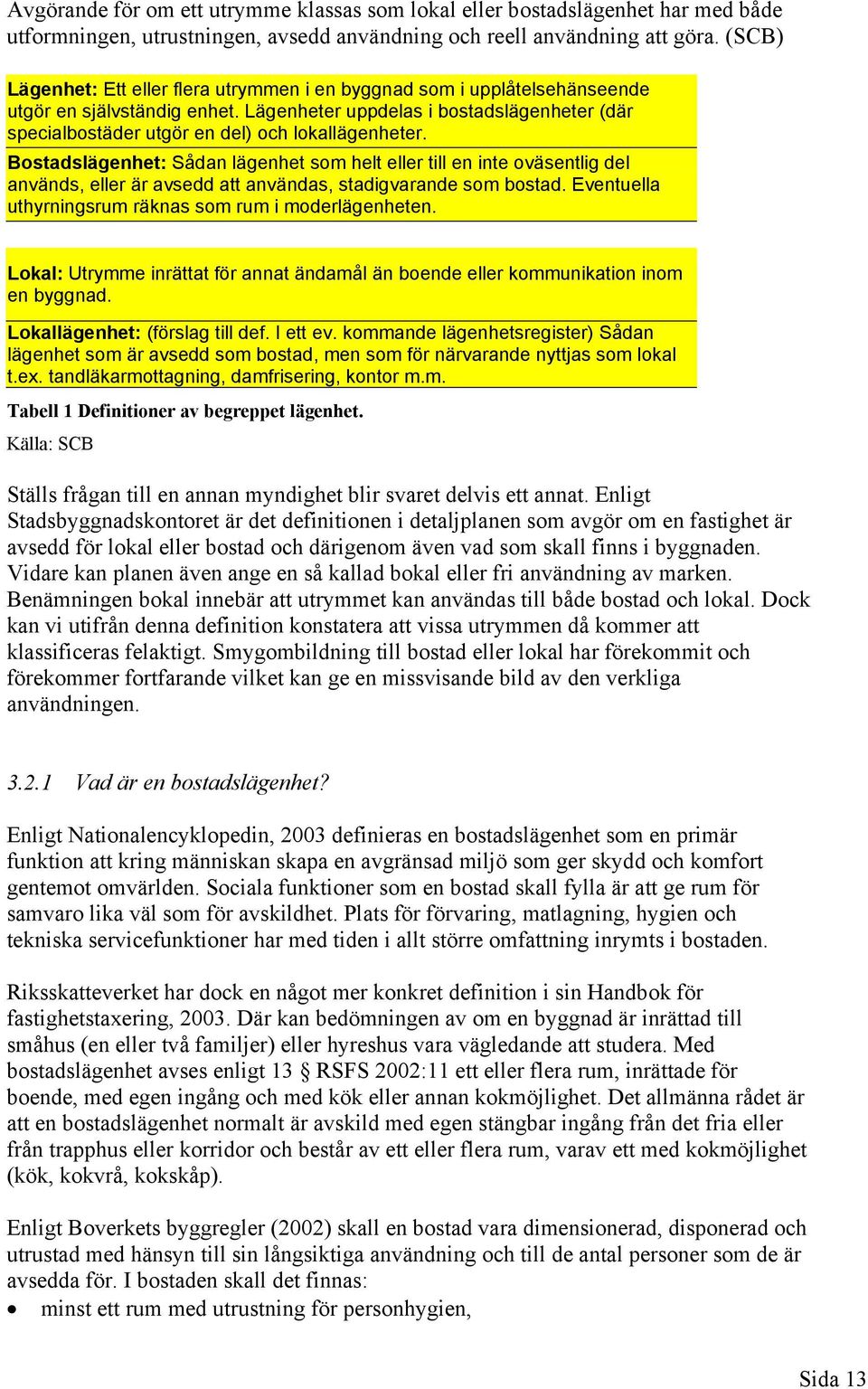 Avgörande för om ett utrymme klassas som lokal eller bostadslägenhet har med både utformningen, utrustningen, avsedd användning och reell användning att göra. (SCB)

Lägenhet: Ett eller flera utrymmen i en byggnad som i upplåtelsehänseende utgör en självständig enhet. Lägenheter uppdelas i bostadslägenheter (där specialbostäder utgör en del) och lokallägenheter.

Bostadslägenhet: Sådan lägenhet som helt eller till en inte oväsentlig del används, eller är avsedd att användas, stadigvarande som bostad. Eventuella uthyrningsrum räknas som rum i moderlägenheten.

Lokal: Utrymme inrättat för annat ändamål än boende eller kommunikation inom en byggnad.

Lokallägenhet: (förslag till def. I ett ev. kommande lägenhetsregister) Sådan lägenhet som är avsedd som bostad, men som för närvarande nyttjas som lokal t.ex. tandläkarmottagning, damfrisering, kontor m.m.

Tabell 1 Definitioner av begreppet lägenhet.
Källa: SCB

Ställs frågan till en annan myndighet blir svaret delvis ett annat. Enligt Stadsbyggnadskontoret är det definitionen i detaljplanen som avgör om en fastighet är avsedd för lokal eller bostad och därigenom även vad som skall finns i byggnaden. Vidare kan planen även ange en så kallad bokal eller fri användning av marken. Benämningen bokal innebär att utrymmet kan användas till både bostad och lokal. Dock kan vi utifrån denna definition konstatera att vissa utrymmen då kommer att klassificeras felaktigt. Smygombildning till bostad eller lokal har förekommit och förekommer fortfarande vilket kan ge en missvisande bild av den verkliga användningen.

3.2.1 Vad är en bostadslägenhet?

Enligt Nationalencyklopedin, 2003 definieras en bostadslägenhet som en primär funktion att kring människan skapa en avgränsad miljö som ger skydd och komfort gentemot omvärlden. Sociala funktioner som en bostad skall fylla är att ge rum för samvaro lika väl som för avskildhet. Plats för förvaring, matlagning, hygien och tekniska servicefunktioner har med tiden i allt större omfattning inrymts i bostaden.

Riksskatteverket har dock en något mer konkret definition i sin Handbok för fastighetstaxering, 2003. Där kan bedömningen av om en byggnad är inrättad till småhus (en eller två familjer) eller hyreshus vara vägledande att studera. Med bostadslägenhet avses enligt 13 RSFS 2002:11 ett eller flera rum, inrättade för boende, med egen ingång och med kök eller annan kokmöjlighet. Det allmänna rådet är att en bostadslägenhet normalt är avskild med egen stängbar ingång från det fria eller från trapphus eller korridor och består av ett eller flera rum, varav ett med kokmöjlighet (kök, kokvrå, kokskåp).

Enligt Boverkets byggregler (2002) skall en bostad vara dimensionerad, disponerad och utrustad med hänsyn till sin långsiktiga användning och till de antal personer som de är avsedda för. I bostaden skall det finnas:
• minst ett rum med utrustning för personhygien,

Sida 13